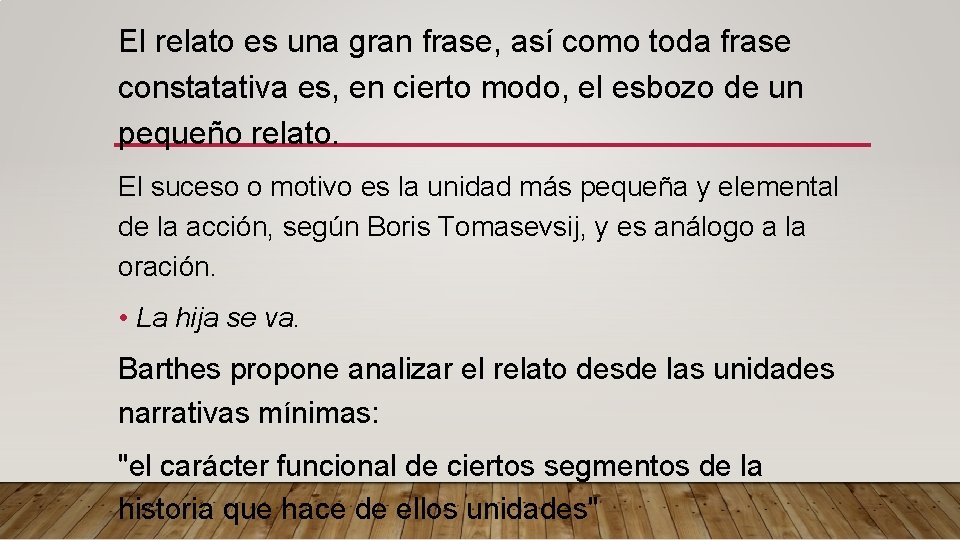 El relato es una gran frase, así como toda frase constatativa es, en cierto modo, el esbozo de un pequeño relato.

El suceso o motivo es la unidad más pequeña y elemental de la acción, según Boris Tomasevsij, y es análogo a la oración.

• La hija se va.

Barthes propone analizar el relato desde las unidades narrativas mínimas:

"el carácter funcional de ciertos segmentos de la historia que hace de ellos unidades"